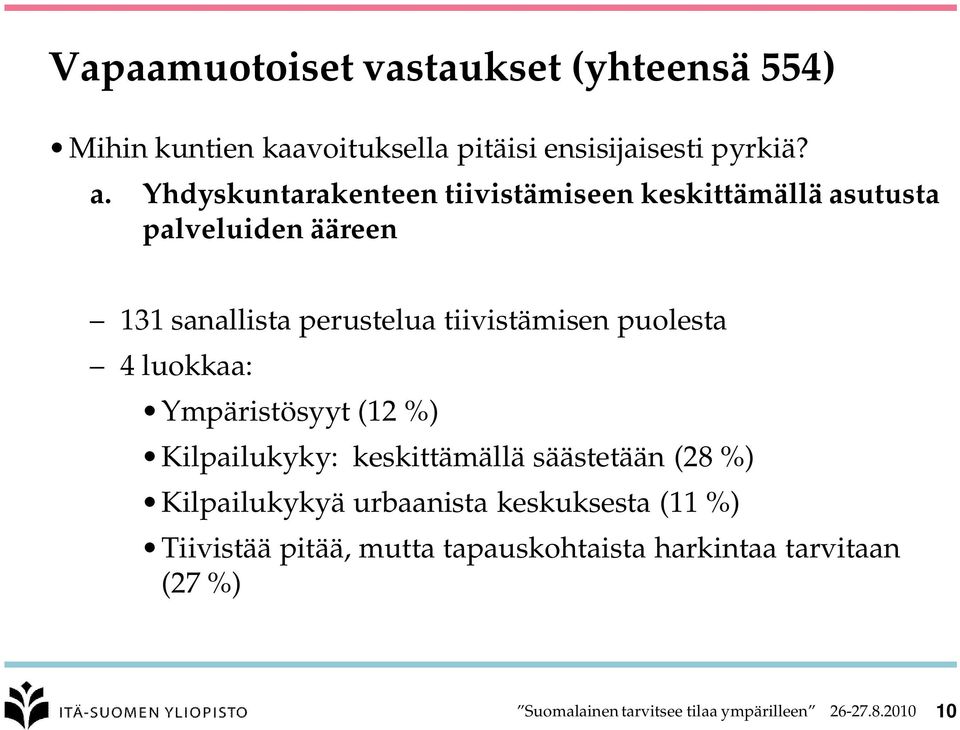 Vapaamuotoiset vastaukset (yhteensä 554)

• Mihin kuntien kaavoituksella pitäisi ensisijaisesti pyrkiä?

a. Yhdyskuntarakenteen tiivistämiseen keskittämällä asutusta palveluiden ääreen

– 131 sanallista perustelua tiivistämisen puolesta
– 4 luokkaa:
• Ympäristösyyt (12 %)
• Kilpailukyky: keskittämällä säästetään (28 %)
• Kilpailukykyä urbaanista keskuksesta (11 %)
• Tiivistää pitää, mutta tapauskohtaista harkintaa tarvitaan (27 %)

ITÄ-SUOMEN YLIOPISTO

”Suomalainen tarvitsee tilaa ympärilleen” 26-27.8.2010 10